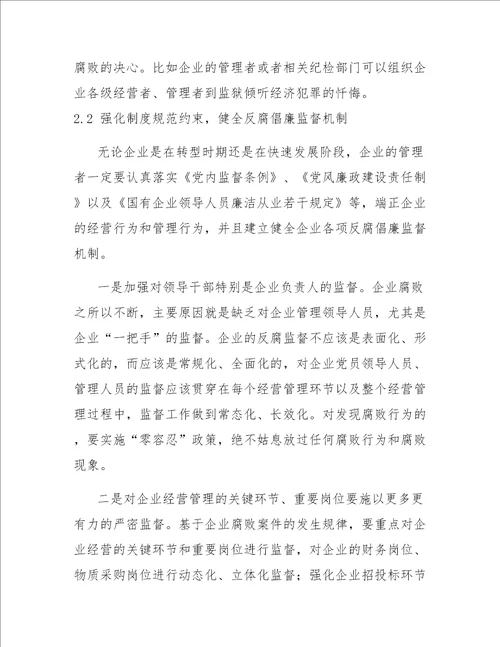 腐败的决心。比如企业的管理者或者相关纪检部门可以组织企业各级经营者、管理者到监狱倾听经济犯罪的忏悔。
2.2 强化制度规范约束，健全反腐倡廉监督机制

无论企业是在转型时期还是在快速发展阶段，企业的管理者一定要认真落实《党内监督条例》、《党风廉政建设责任制》以及《国有企业领导人员廉洁从业若干规定》等，端正企业的经营行为和管理行为，并且建立健全企业各项反腐倡廉监督机制。

一是加强对领导干部特别是企业负责人的监督。企业腐败之所以不断，主要原因就是缺乏对企业管理领导人员，尤其是企业“一把手”的监督。企业的反腐监督不应该是表面化、形式化的，而应该是常规化、全面化的，对企业党员领导人员、管理人员的监督应该贯穿在每个经营管理环节以及整个经营管理过程中，监督工作做到常态化、长效化。对发现腐败行为的，要实施“零容忍”政策，绝不姑息放过任何腐败行为和腐败现象。

二是对企业经营管理的关键环节、重要岗位要施以更多更有力的严密监督。基于企业腐败案件的发生规律，要重点对企业经营的关键环节和重要岗位进行监督，对企业的财务岗位、物质采购岗位进行动态化、立体化监督；强化企业招投标环节